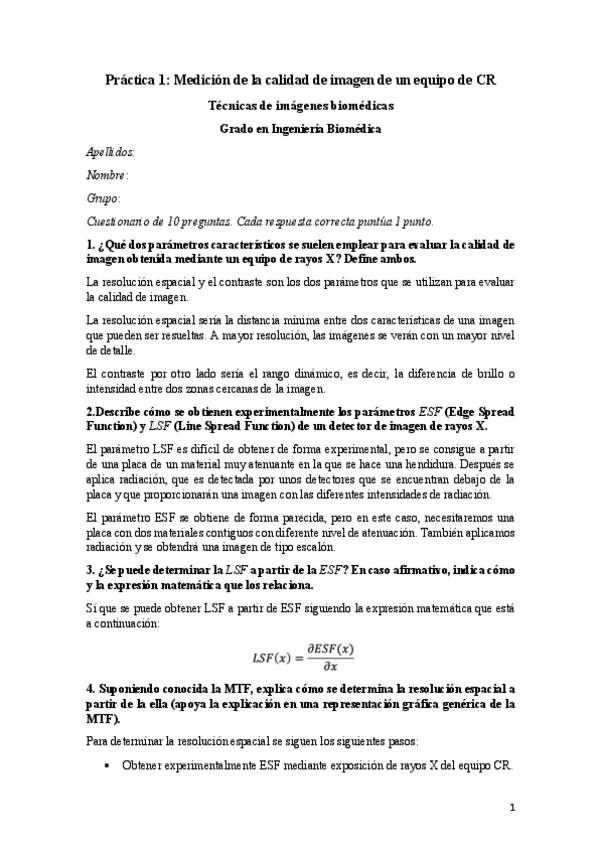 Práctica 1: Medición de la calidad de imagen de un equipo de CR

Técnicas de imágenes biomédicas

Grado en Ingeniería Biomédica

Apellidos:

Nombre:

Grupo:

Cuestionario de 10 preguntas. Cada respuesta correcta puntúa 1 punto.

1. ¿Qué dos parámetros característicos se suelen emplear para evaluar la calidad de imagen obtenida mediante un equipo de rayos X? Define ambos.

La resolución espacial y el contraste son los dos parámetros que se utilizan para evaluar la calidad de imagen.

La resolución espacial sería la distancia mínima entre dos características de una imagen que pueden ser resueltas. A mayor resolución, las imágenes se verán con un mayor nivel de detalle.

El contraste por otro lado sería el rango dinámico, es decir, la diferencia de brillo o intensidad entre dos zonas cercanas de la imagen.

2.Describe cómo se obtienen experimentalmente los parámetros $ESF$ (Edge Spread Function) y $LSF$ (Line Spread Function) de un detector de imagen de rayos X.

El parámetro LSF es difícil de obtener de forma experimental, pero se consigue a partir de una placa de un material muy atenuante en la que se hace una hendidura. Después se aplica radiación, que es detectada por unos detectores que se encuentran debajo de la placa y que proporcionarán una imagen con las diferentes intensidades de radiación.

El parámetro ESF se obtiene de forma parecida, pero en este caso, necesitaremos una placa con dos materiales contiguos con diferente nivel de atenuación. También aplicamos radiación y se obtendrá una imagen de tipo escalón.

3. ¿Se puede determinar la $LSF$ a partir de la $ESF$? En caso afirmativo, indica cómo y la expresión matemática que los relaciona.

Sí que se puede obtener LSF a partir de ESF siguiendo la expresión matemática que está a continuación:

$LSF(x) = \frac{\partial ESF(x)}{\partial x}$

4. Suponiendo conocida la MTF, explica cómo se determina la resolución espacial a partir de la ella (apoya la explicación en una representación gráfica genérica de la MTF).

Para determinar la resolución espacial se siguen los siguientes pasos:

• Obtener experimentalmente ESF mediante exposición de rayos X del equipo CR.

1